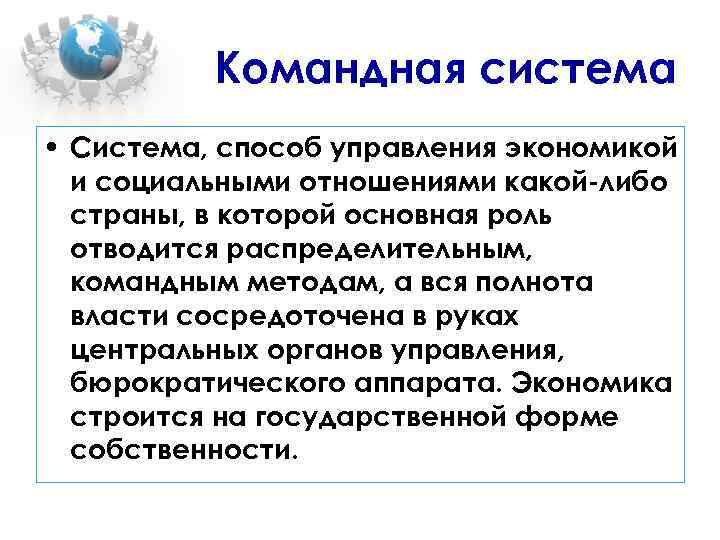 Командная система

• Система, способ управления экономикой и социальными отношениями какой-либо страны, в которой основная роль отводится распределительным, командным методам, а вся полнота власти сосредоточена в руках центральных органов управления, бюрократического аппарата. Экономика строится на государственной форме собственности.